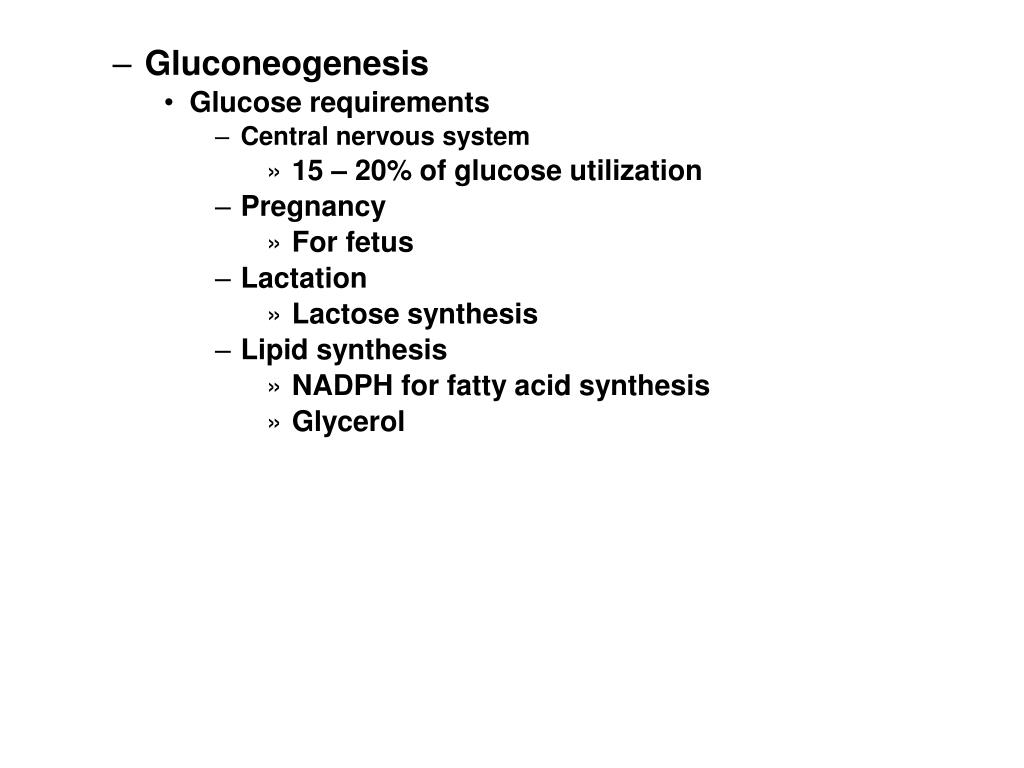 – Gluconeogenesis
• Glucose requirements
– Central nervous system
» 15 – 20% of glucose utilization
– Pregnancy
» For fetus
– Lactation
» Lactose synthesis
– Lipid synthesis
» NADPH for fatty acid synthesis
» Glycerol